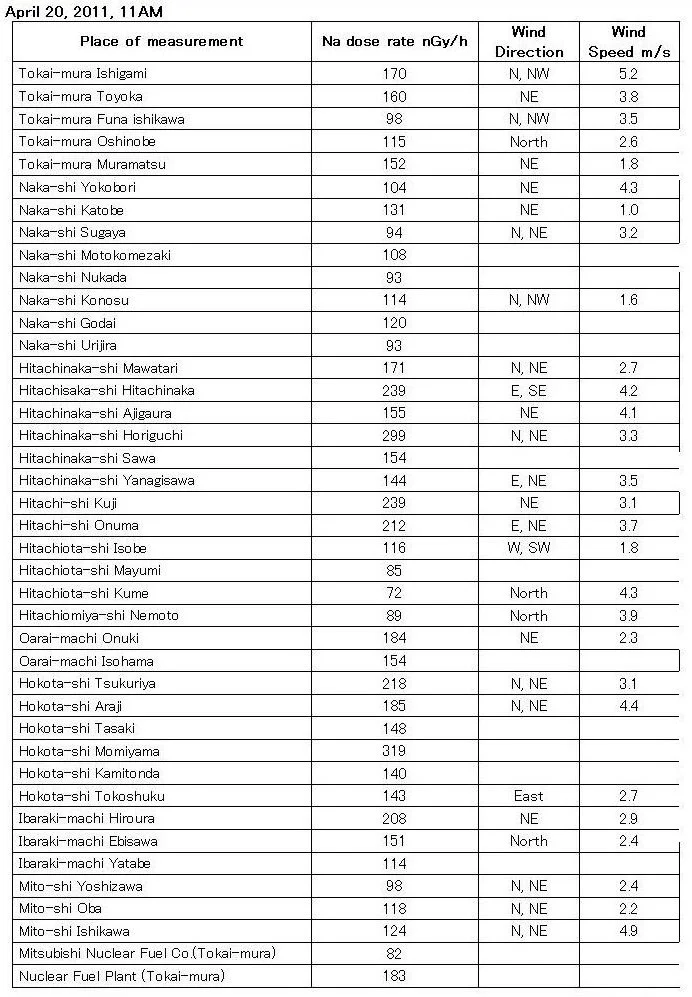 April 20, 2011, 11AM

| Place of measurement | Na dose rate nGy/h | Wind Direction | Wind Speed m/s |
|---|---|---|---|
| Tokai-mura Ishigami | 170 | N, NW | 5.2 |
| Tokai-mura Toyoka | 160 | NE | 3.8 |
| Tokai-mura Funa ishikawa | 98 | N, NW | 3.5 |
| Tokai-mura Oshinobe | 115 | North | 2.6 |
| Tokai-mura Muramatsu | 152 | NE | 1.8 |
| Naka-shi Yokobori | 104 | NE | 4.3 |
| Naka-shi Katobe | 131 | NE | 1.0 |
| Naka-shi Sugaya | 94 | N, NE | 3.2 |
| Naka-shi Motokomezaki | 108 | | |
| Naka-shi Nukada | 93 | | |
| Naka-shi Konosu | 114 | N, NW | 1.6 |
| Naka-shi Godai | 120 | | |
| Naka-shi Urijira | 93 | | |
| Hitachinaka-shi Mawatari | 171 | N, NE | 2.7 |
| Hitachisaka-shi Hitachinaka | 239 | E, SE | 4.2 |
| Hitachinaka-shi Ajigaura | 155 | NE | 4.1 |
| Hitachinaka-shi Horiguchi | 299 | N, NE | 3.3 |
| Hitachinaka-shi Sawa | 154 | | |
| Hitachinaka-shi Yanagisawa | 144 | E, NE | 3.5 |
| Hitachi-shi Kuji | 239 | NE | 3.1 |
| Hitachi-shi Onuma | 212 | E, NE | 3.7 |
| Hitachiota-shi Isobe | 116 | W, SW | 1.8 |
| Hitachiota-shi Mayumi | 85 | | |
| Hitachiota-shi Kume | 72 | North | 4.3 |
| Hitachiomiya-shi Nemoto | 89 | North | 3.9 |
| Oarai-machi Onuki | 184 | NE | 2.3 |
| Oarai-machi Isohama | 154 | | |
| Hokota-shi Tsukuriya | 218 | N, NE | 3.1 |
| Hokota-shi Araji | 185 | N, NE | 4.4 |
| Hokota-shi Tasaki | 148 | | |
| Hokota-shi Momiyama | 319 | | |
| Hokota-shi Kamitonda | 140 | | |
| Hokota-shi Tokoshuku | 143 | East | 2.7 |
| Ibaraki-machi Hiroura | 208 | NE | 2.9 |
| Ibaraki-machi Ebisawa | 151 | North | 2.4 |
| Ibaraki-machi Yatabe | 114 | | |
| Mito-shi Yoshizawa | 98 | N, NE | 2.4 |
| Mito-shi Oba | 118 | N, NE | 2.2 |
| Mito-shi Ishikawa | 124 | N, NE | 4.9 |
| Mitsubishi Nuclear Fuel Co.(Tokai-mura) | 82 | | |
| Nuclear Fuel Plant (Tokai-mura) | 183 | | |